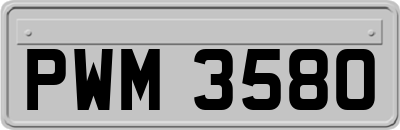 PWM 3580